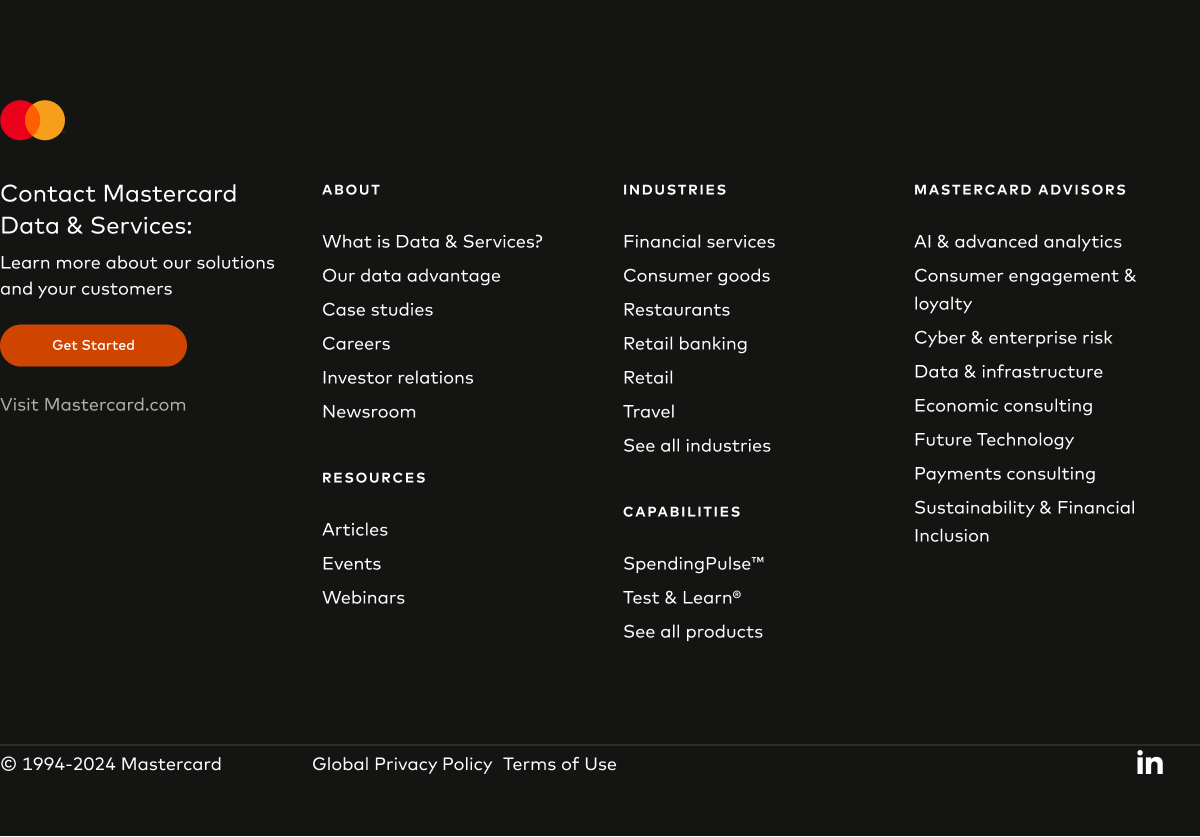 Contact Mastercard Data & Services:

Learn more about our solutions and your customers

Get Started

Visit Mastercard.com

ABOUT

What is Data & Services?
Our data advantage
Case studies
Careers
Investor relations
Newsroom

RESOURCES

Articles
Events
Webinars

INDUSTRIES

Financial services
Consumer goods
Restaurants
Retail banking
Retail
Travel
See all industries

CAPABILITIES

SpendingPulse™
Test & Learn®
See all products

MASTERCARD ADVISORS

AI & advanced analytics
Consumer engagement & loyalty
Cyber & enterprise risk
Data & infrastructure
Economic consulting
Future Technology
Payments consulting
Sustainability & Financial Inclusion

© 1994-2024 Mastercard

Global Privacy Policy Terms of Use

in